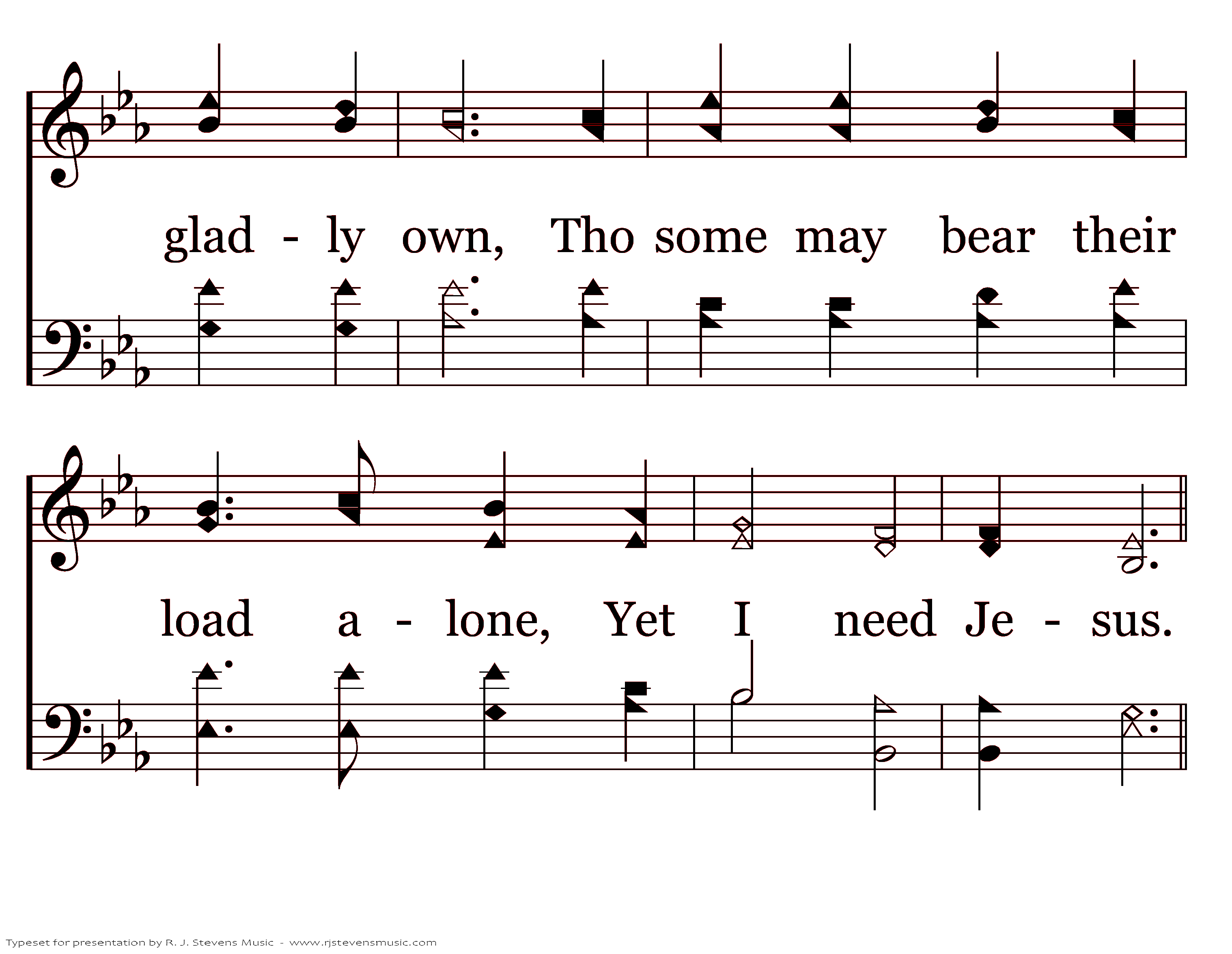 glad - ly own, Tho some may bear their

load a - lone, Yet I need Je - sus.

Typeset for presentation by R. J. Stevens Music - www.rjstevensmusic.com